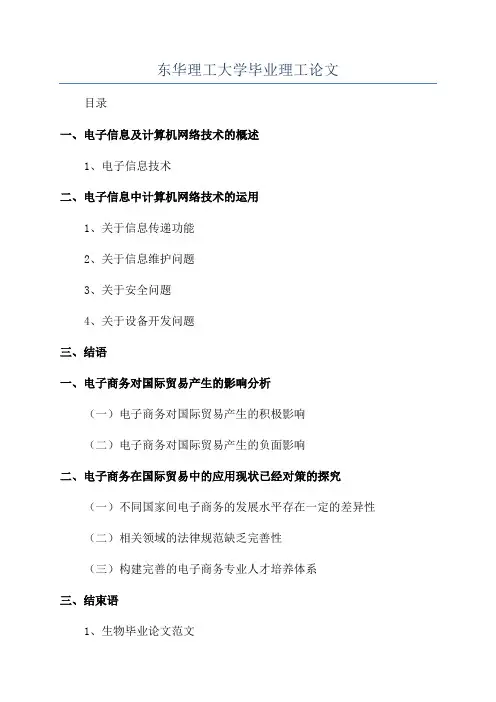 东华理工大学毕业理工论文

目录

一、电子信息及计算机网络技术的概述

1、电子信息技术

二、电子信息中计算机网络技术的运用

1、关于信息传递功能

2、关于信息维护问题

3、关于安全问题

4、关于设备开发问题

三、结语

一、电子商务对国际贸易产生的影响分析

（一）电子商务对国际贸易产生的积极影响

（二）电子商务对国际贸易产生的负面影响

二、电子商务在国际贸易中的应用现状已经对策的探究

（一）不同国家间电子商务的发展水平存在一定的差异性

（二）相关领域的法律规范缺乏完善性

（三）构建完善的电子商务专业人才培养体系

三、结束语

1、生物毕业论文范文